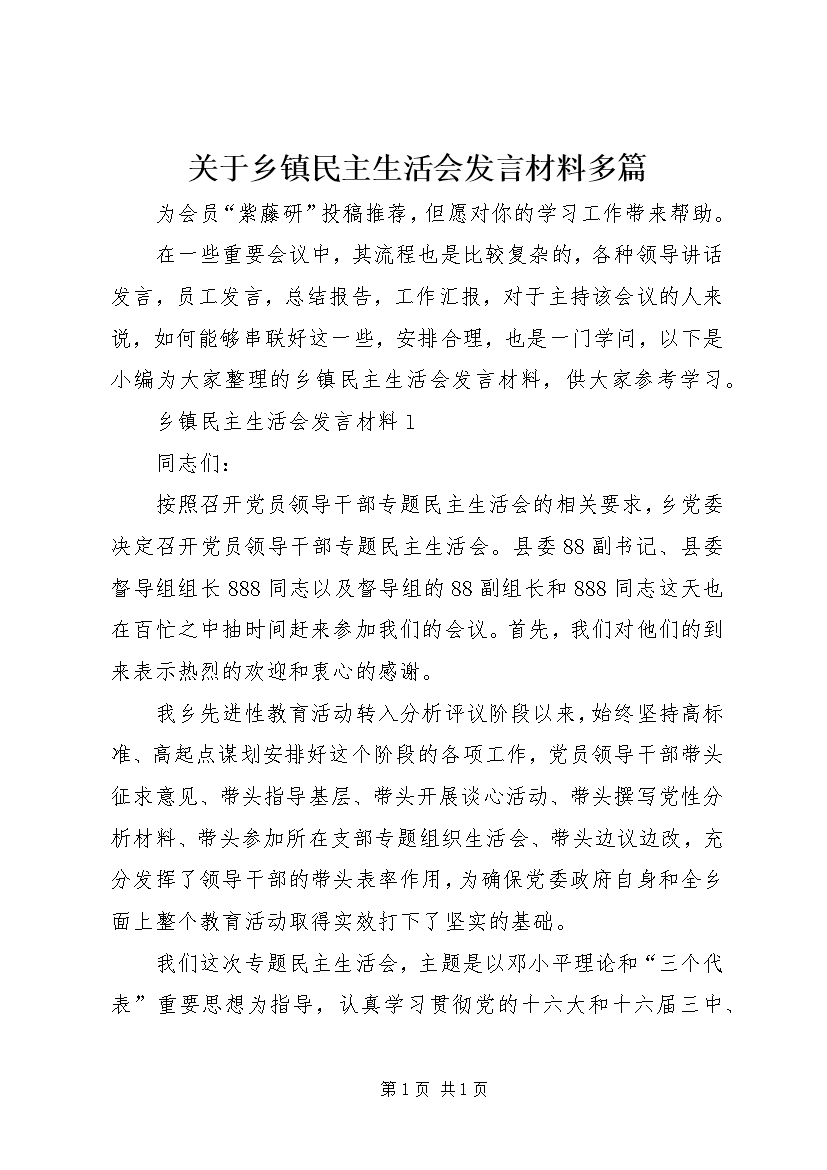 关于乡镇民主生活会发言材料多篇

为会员“紫藤研”投稿推荐，但愿对你的学习工作带来帮助。

在一些重要会议中，其流程也是比较复杂的，各种领导讲话发言，员工发言，总结报告，工作汇报，对于主持该会议的人来说，如何能够串联好这一些，安排合理，也是一门学问，以下是小编为大家整理的乡镇民主生活会发言材料，供大家参考学习。

乡镇民主生活会发言材料1

同志们：

按照召开党员领导干部专题民主生活会的相关要求，乡党委决定召开党员领导干部专题民主生活会。县委88副书记、县委督导组组长888同志以及督导组的88副组长和888同志这天也在百忙之中抽时间赶来参加我们的会议。首先，我们对他们的到来表示热烈的欢迎和衷心的感谢。

我乡先进性教育活动转入分析评议阶段以来，始终坚持高标准、高起点谋划安排好这个阶段的各项工作，党员领导干部带头征求意见、带头指导基层、带头开展谈心活动、带头撰写党性分析材料、带头参加所在支部专题组织生活会、带头边议边改，充分发挥了领导干部的带头表率作用，为确保党委政府自身和全乡面上整个教育活动取得实效打下了坚实的基础。

我们这次专题民主生活会，主题是以邓小平理论和“三个代表”重要思想为指导，认真学习贯彻党的十六大和十六届三中、

第1页 共1页